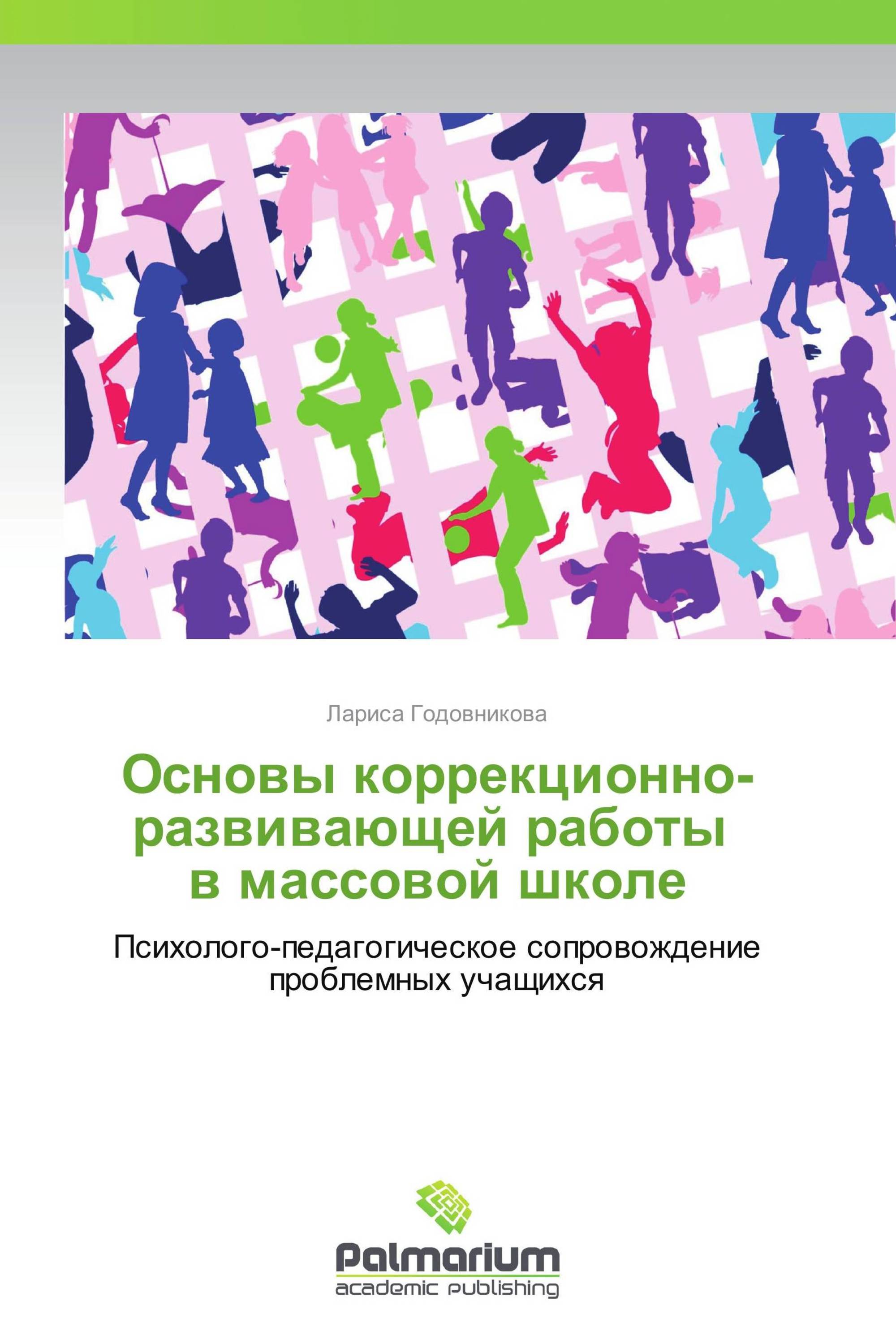 Лариса Годовникова

Основы коррекционно-развивающей работы в массовой школе

Психолого-педагогическое сопровождение проблемных учащихся

Palmarium
academic publishing